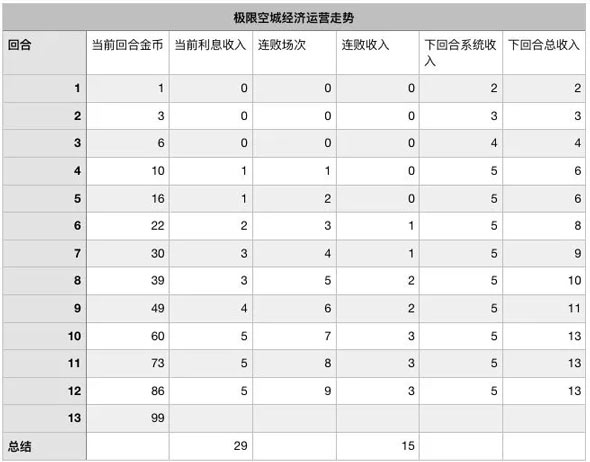 极限空城经济运营走势

| 回合 | 当前回合金币 | 当前利息收入 | 连败场次 | 连败收入 | 下回合系统收入 | 下回合总收入 |
|---|---|---|---|---|---|---|
| 1 | 1 | 0 | 0 | 0 | 2 | 2 |
| 2 | 3 | 0 | 0 | 0 | 3 | 3 |
| 3 | 6 | 0 | 0 | 0 | 4 | 4 |
| 4 | 10 | 1 | 1 | 0 | 5 | 6 |
| 5 | 16 | 1 | 2 | 0 | 5 | 6 |
| 6 | 22 | 2 | 3 | 1 | 5 | 8 |
| 7 | 30 | 3 | 4 | 1 | 5 | 9 |
| 8 | 39 | 3 | 5 | 2 | 5 | 10 |
| 9 | 49 | 4 | 6 | 2 | 5 | 11 |
| 10 | 60 | 5 | 7 | 3 | 5 | 13 |
| 11 | 73 | 5 | 8 | 3 | 5 | 13 |
| 12 | 86 | 5 | 9 | 3 | 5 | 13 |
| 13 | 99 | | | | | |
| 总结 | | 29 | | 15 | | |